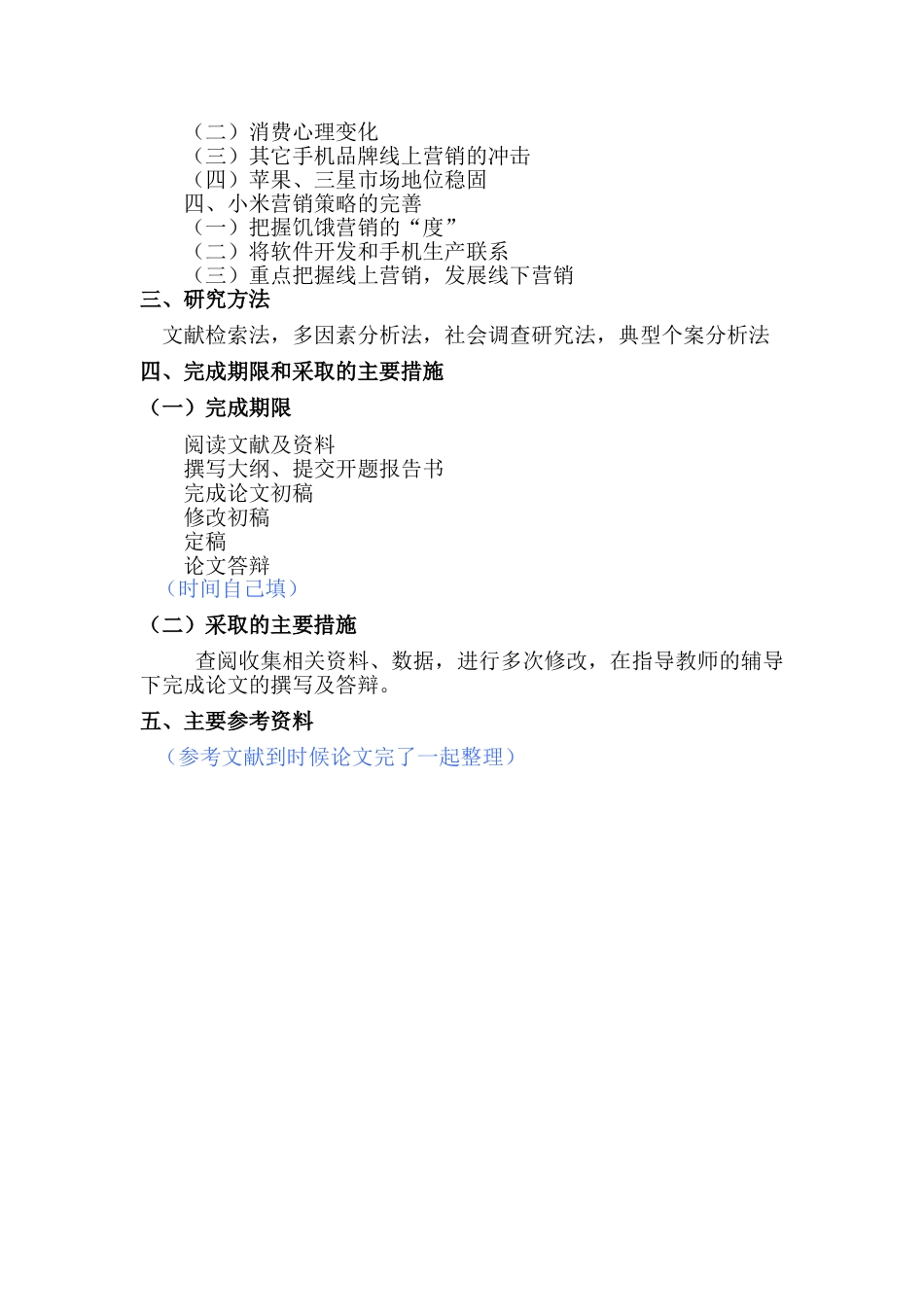 （二）消费心理变化
（三）其它手机品牌线上营销的冲击
（四）苹果、三星市场地位稳固
四、小米营销策略的完善
（一）把握饥饿营销的“度”
（二）将软件开发和手机生产联系
（三）重点把握线上营销，发展线下营销
三、研究方法

文献检索法，多因素分析法，社会调查研究法，典型个案分析法

四、完成期限和采取的主要措施
（一）完成期限

阅读文献及资料
撰写大纲、提交开题报告书
完成论文初稿
修改初稿
定稿
论文答辩
（时间自己填）

（二）采取的主要措施

查阅收集相关资料、数据，进行多次修改，在指导教师的辅导下完成论文的撰写及答辩。

五、主要参考资料

（参考文献到时候论文完了一起整理）